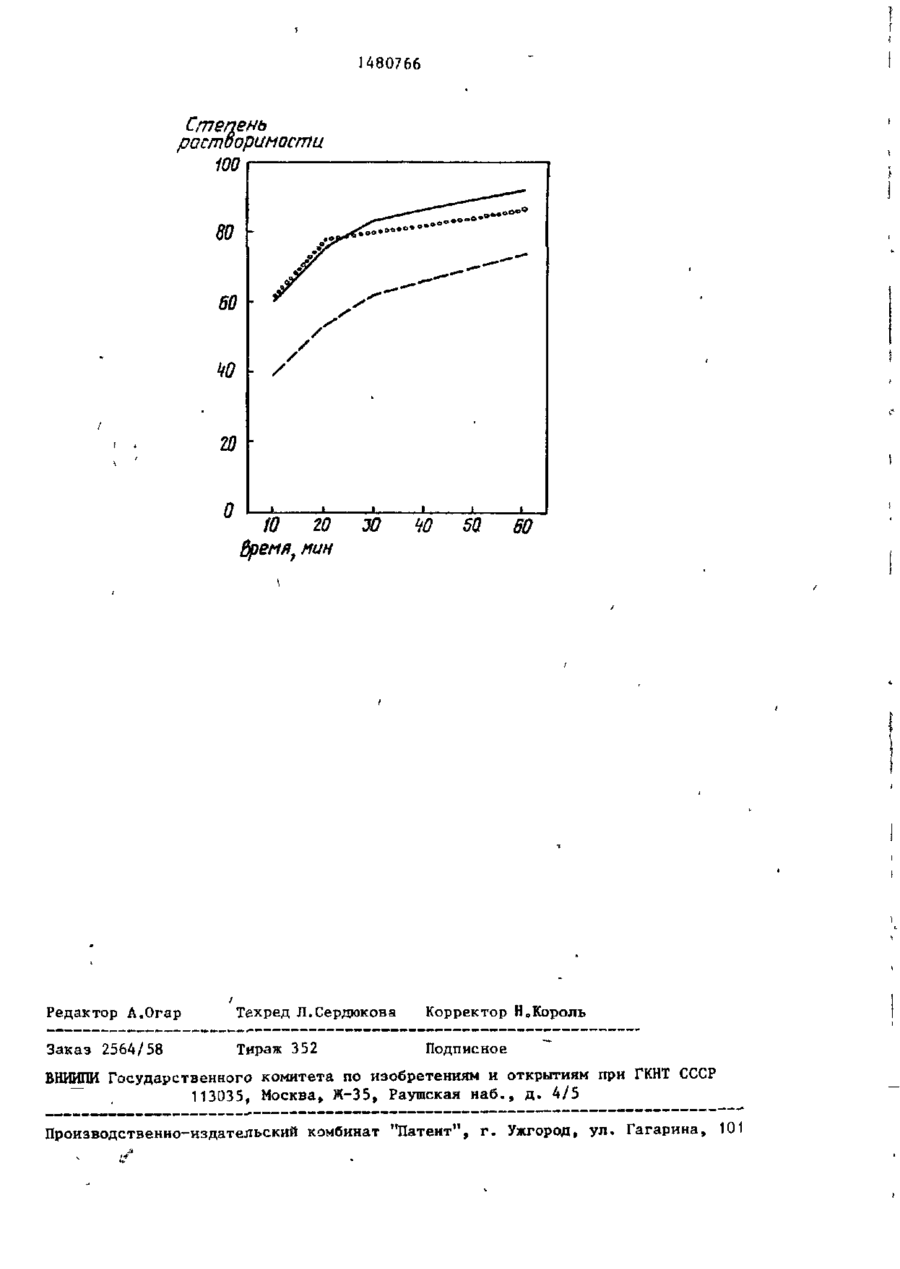 1480766

Степень растворимости

100

80

60

40

20

0

10 20 30 40 50 60

Время, мин

Редактор А.Огар Техред Л.Сердюкова Корректор Н.Король

Заказ 2564/58 Тираж 352 Подписное

ВНИИПИ Государственного комитета по изобретениям и открытиям при ГКНТ СССР
113035, Москва, Ж-35, Раушская наб., д. 4/5

Производственно-издательский комбинат "Патент", г. Ужгород, ул. Гагарина, 101